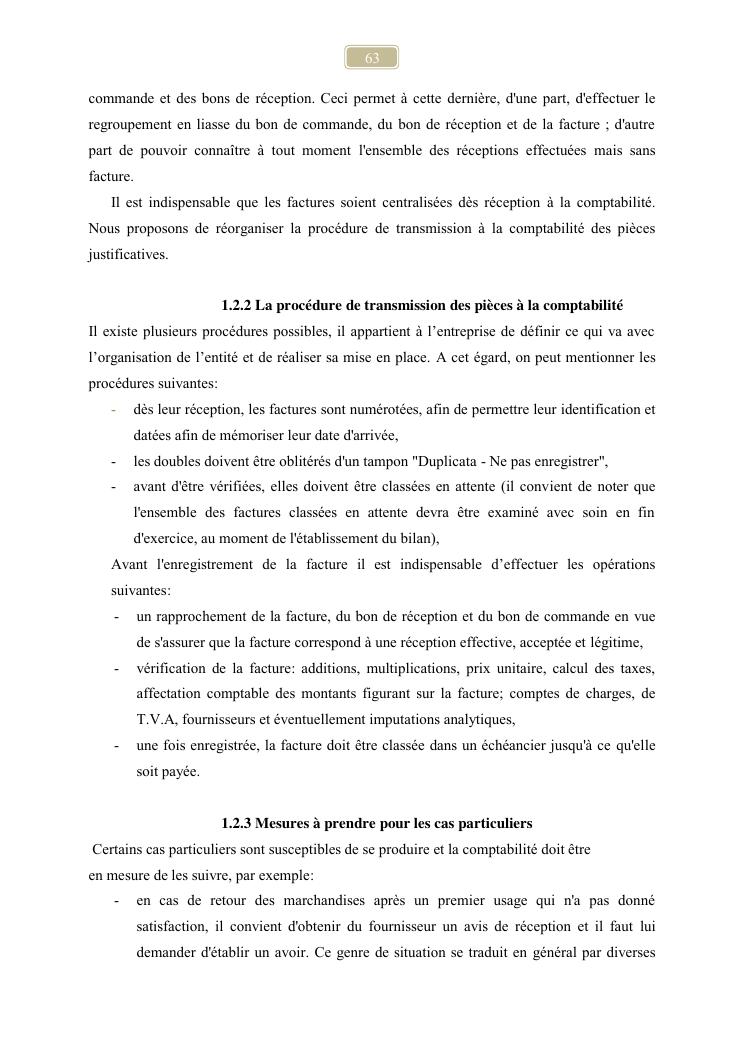 63

commande et des bons de réception. Ceci permet à cette dernière, d'une part, d'effectuer le regroupement en liasse du bon de commande, du bon de réception et de la facture ; d'autre part de pouvoir connaître à tout moment l'ensemble des réceptions effectuées mais sans facture.

Il est indispensable que les factures soient centralisées dès réception à la comptabilité. Nous proposons de réorganiser la procédure de transmission à la comptabilité des pièces justificatives.

1.2.2 La procédure de transmission des pièces à la comptabilité

Il existe plusieurs procédures possibles, il appartient à l'entreprise de définir ce qui va avec l'organisation de l'entité et de réaliser sa mise en place. A cet égard, on peut mentionner les procédures suivantes:

- dès leur réception, les factures sont numérotées, afin de permettre leur identification et datées afin de mémoriser leur date d'arrivée,
- les doubles doivent être oblitérés d'un tampon "Duplicata - Ne pas enregistrer",
- avant d'être vérifiées, elles doivent être classées en attente (il convient de noter que l'ensemble des factures classées en attente devra être examiné avec soin en fin d'exercice, au moment de l'établissement du bilan),

Avant l'enregistrement de la facture il est indispensable d'effectuer les opérations suivantes:

- un rapprochement de la facture, du bon de réception et du bon de commande en vue de s'assurer que la facture correspond à une réception effective, acceptée et légitime,
- vérification de la facture: additions, multiplications, prix unitaire, calcul des taxes, affectation comptable des montants figurant sur la facture; comptes de charges, de T.V.A, fournisseurs et éventuellement imputations analytiques,
- une fois enregistrée, la facture doit être classée dans un échéancier jusqu'à ce qu'elle soit payée.

1.2.3 Mesures à prendre pour les cas particuliers

Certains cas particuliers sont susceptibles de se produire et la comptabilité doit être en mesure de les suivre, par exemple:

- en cas de retour des marchandises après un premier usage qui n'a pas donné satisfaction, il convient d'obtenir du fournisseur un avis de réception et il faut lui demander d'établir un avoir. Ce genre de situation se traduit en général par diverses